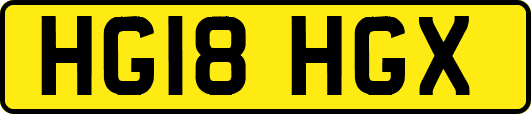 HG18 HGX